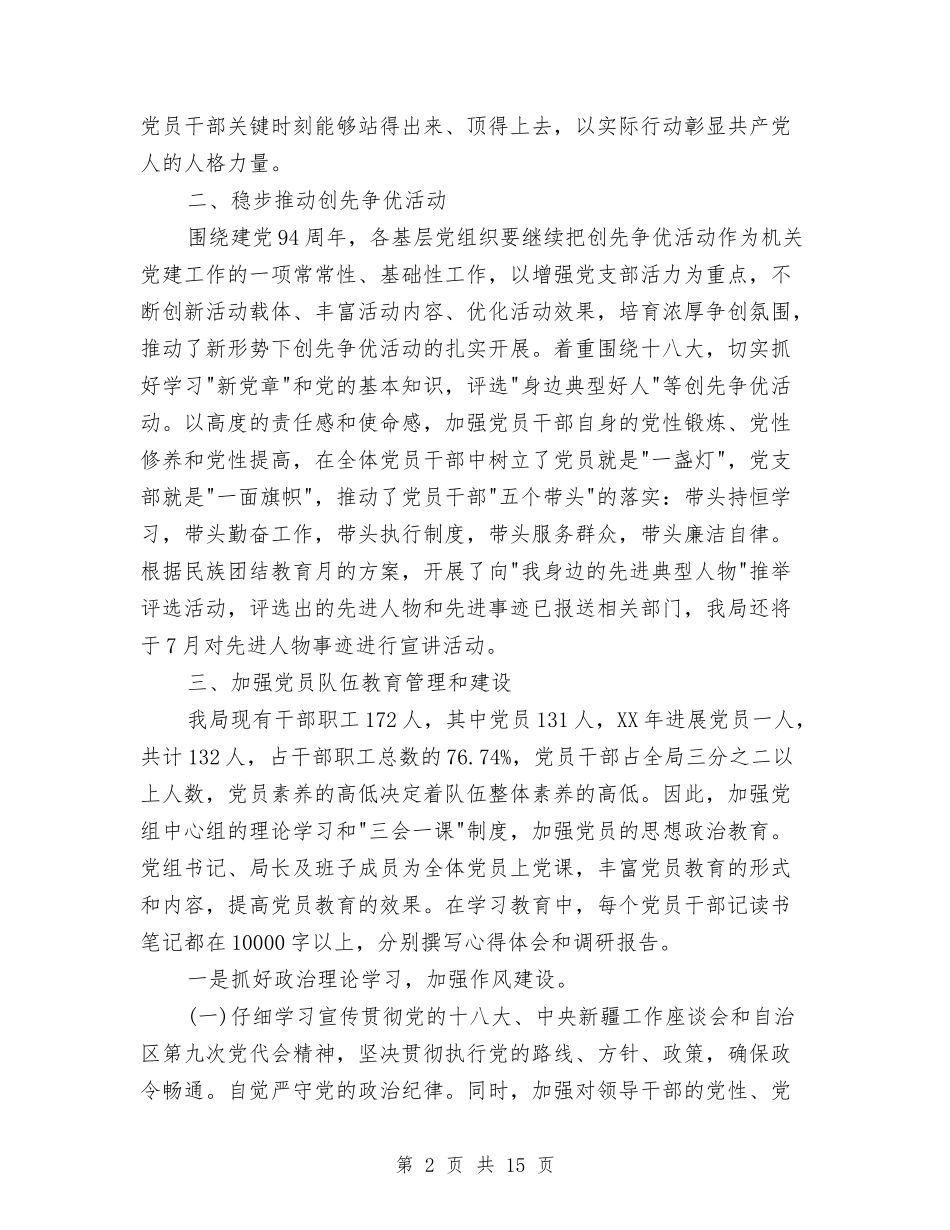 党员干部关键时刻能够站得出来、顶得上去，以实际行动彰显共产党人的人格力量。

二、稳步推动创先争优活动

围绕建党94周年，各基层党组织要继续把创先争优活动作为机关党建工作的一项常常性、基础性工作，以增强党支部活力为重点，不断创新活动载体、丰富活动内容、优化活动效果，培育浓厚争创氛围，推动了新形势下创先争优活动的扎实开展。着重围绕十八大，切实抓好学习"新党章"和党的基本知识，评选"身边典型好人"等创先争优活动。以高度的责任感和使命感，加强党员干部自身的党性锻炼、党性修养和党性提高，在全体党员干部中树立了党员就是"一盏灯"，党支部就是"一面旗帜"，推动了党员干部"五个带头"的落实：带头持恒学习，带头勤奋工作，带头执行制度，带头服务群众，带头廉洁自律。根据民族团结教育月的方案，开展了向"我身边的先进典型人物"推举评选活动，评选出的先进人物和先进事迹已报送相关部门，我局还将于7月对先进人物事迹进行宣讲活动。

三、加强党员队伍教育管理和建设

我局现有干部职工172人，其中党员131人，XX年进展党员一人，共计132人，占干部职工总数的76.74%，党员干部占全局三分之二以上人数，党员素养的高低决定着队伍整体素养的高低。因此，加强党组中心组的理论学习和"三会一课"制度，加强党员的思想政治教育。党组书记、局长及班子成员为全体党员上党课，丰富党员教育的形式和内容，提高党员教育的效果。在学习教育中，每个党员干部记读书笔记都在10000字以上，分别撰写心得体会和调研报告。

一是抓好政治理论学习，加强作风建设。

(一)仔细学习宣传贯彻党的十八大、中央新疆工作座谈会和自治区第九次党代会精神，坚决贯彻执行党的路线、方针、政策，确保政令畅通。自觉严守党的政治纪律。同时，加强对领导干部的党性、党

第 2 页 共 15 页